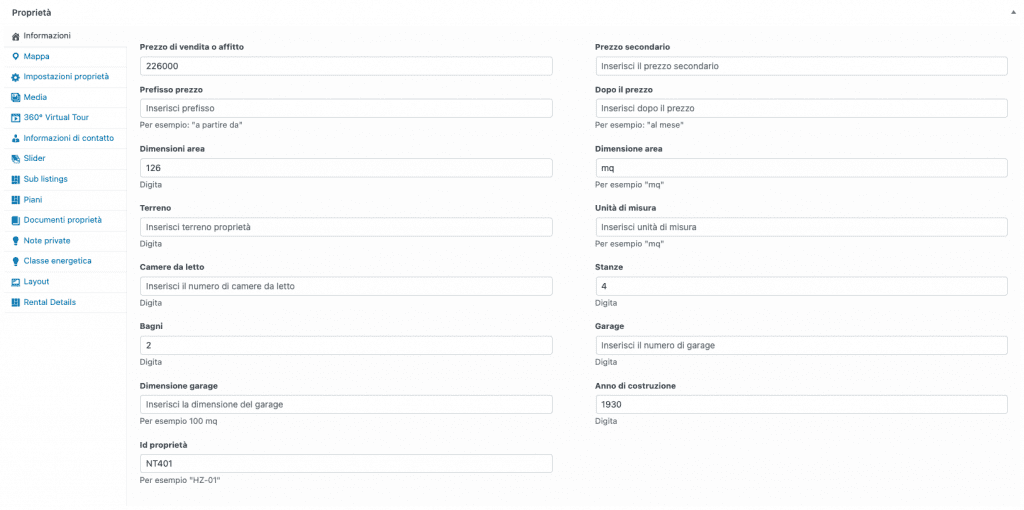 Proprietà

Informazioni
Mappa
Impostazioni proprietà
Media
360° Virtual Tour
Informazioni di contatto
Slider
Sub listings
Piani
Documenti proprietà
Note private
Classe energetica
Layout
Rental Details

Prezzo di vendita o affitto
226000

Prefisso prezzo
Inserisci prefisso
Per esempio: "a partire da"

Dimensioni area
126
Digita

Terreno
Inserisci terreno proprietà
Digita

Camere da letto
Inserisci il numero di camere da letto
Digita

Bagni
2
Digita

Dimensione garage
Inserisci la dimensione del garage
Per esempio 100 mq

Id proprietà
NT401
Per esempio "HZ-01"

Prezzo secondario
Inserisci il prezzo secondario

Dopo il prezzo
Inserisci dopo il prezzo
Per esempio: "al mese"

Dimensione area
mq
Per esempio "mq"

Unità di misura
Inserisci unità di misura
Per esempio "mq"

Stanze
4
Digita

Garage
Inserisci il numero di garage
Digita

Anno di costruzione
1930
Digita